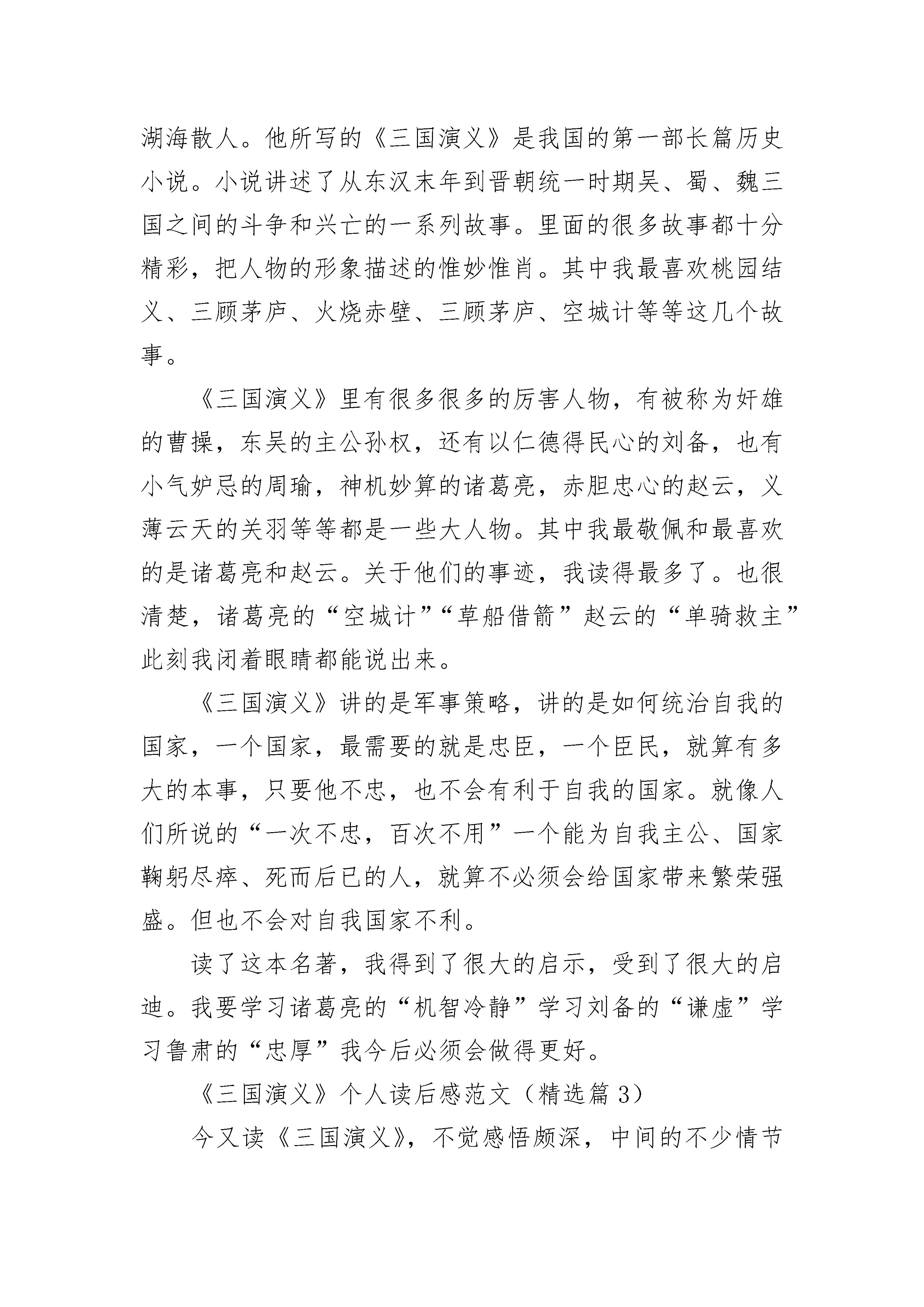 湖海散人。他所写的《三国演义》是我国的第一部长篇历史小说。小说讲述了从东汉末年到晋朝统一时期吴、蜀、魏三国之间的斗争和兴亡的一系列故事。里面的很多故事都十分精彩，把人物的形象描述的惟妙惟肖。其中我最喜欢桃园结义、三顾茅庐、火烧赤壁、三顾茅庐、空城计等等这几个故事。

《三国演义》里有很多很多的厉害人物，有被称为奸雄的曹操，东吴的主公孙权，还有以仁德得民心的刘备，也有小气妒忌的周瑜，神机妙算的诸葛亮，赤胆忠心的赵云，义薄云天的关羽等等都是一些大人物。其中我最敬佩和最喜欢的是诸葛亮和赵云。关于他们的事迹，我读得最多了。也很清楚，诸葛亮的“空城计”“草船借箭”赵云的“单骑救主”此刻我闭着眼睛都能说出来。

《三国演义》讲的是军事策略，讲的是如何统治自我的国家，一个国家，最需要的就是忠臣，一个臣民，就算有多大的本事，只要他不忠，也不会有利于自我的国家。就像人们所说的“一次不忠，百次不用”一个能为自我主公、国家鞠躬尽瘁、死而后已的人，就算不必须会给国家带来繁荣强盛。但也不会对自我国家不利。

读了这本名著，我得到了很大的启示，受到了很大的启迪。我要学习诸葛亮的“机智冷静”学习刘备的“谦虚”学习鲁肃的“忠厚”我今后必须会做得更好。

《三国演义》个人读后感范文（精选篇 3）

今又读《三国演义》，不觉感悟颇深，中间的不少情节